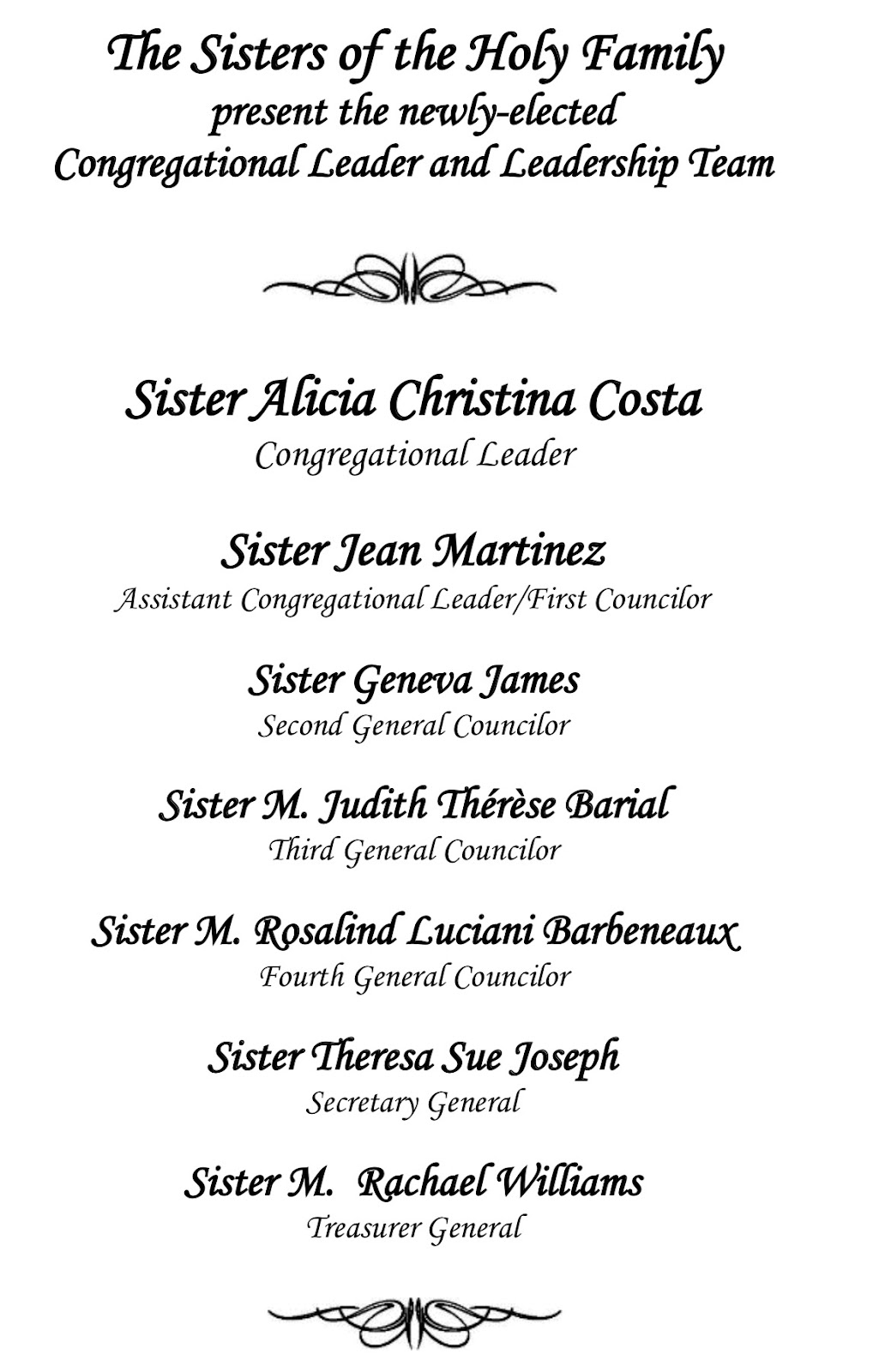 The Sisters of the Holy Family
present the newly-elected
Congregational Leader and Leadership Team

Sister Alicia Christina Costa
Congregational Leader

Sister Jean Martinez
Assistant Congregational Leader/First Councilor

Sister Geneva James
Second General Councilor

Sister M. Judith Thérèse Barial
Third General Councilor

Sister M. Rosalind Luciani Barbeneaux
Fourth General Councilor

Sister Theresa Sue Joseph
Secretary General

Sister M. Rachael Williams
Treasurer General